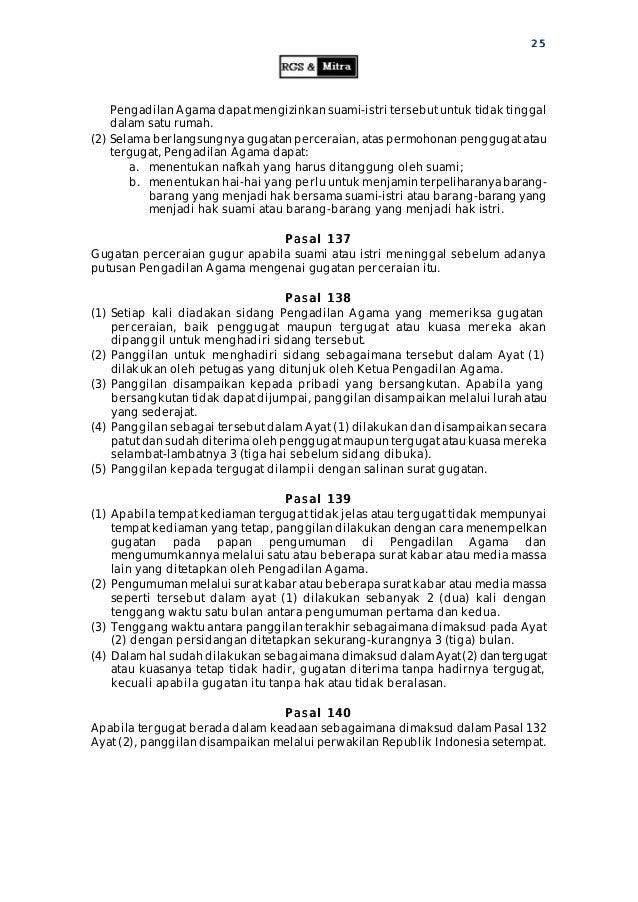 25

RGS & Mitra

Pengadilan Agama dapat mengizinkan suami-istri tersebut untuk tidak tinggal dalam satu rumah.

(2) Selama berlangsungnya gugatan perceraian, atas permohonan penggugat atau tergugat, Pengadilan Agama dapat:
a. menentukan nafkah yang harus ditanggung oleh suami;
b. menentukan hai-hai yang perlu untuk menjamin terpeliharanya barang-barang yang menjadi hak bersama suami-istri atau barang-barang yang menjadi hak suami atau barang-barang yang menjadi hak istri.

Pasal 137

Gugatan perceraian gugur apabila suami atau istri meninggal sebelum adanya putusan Pengadilan Agama mengenai gugatan perceraian itu.

Pasal 138

(1) Setiap kali diadakan sidang Pengadilan Agama yang memeriksa gugatan perceraian, baik penggugat maupun tergugat atau kuasa mereka akan dipanggil untuk menghadiri sidang tersebut.
(2) Panggilan untuk menghadiri sidang sebagaimana tersebut dalam Ayat (1) dilakukan oleh petugas yang ditunjuk oleh Ketua Pengadilan Agama.
(3) Panggilan disampaikan kepada pribadi yang bersangkutan. Apabila yang bersangkutan tidak dapat dijumpai, panggilan disampaikan melalui lurah atau yang sederajat.
(4) Panggilan sebagai tersebut dalam Ayat (1) dilakukan dan disampaikan secara patut dan sudah diterima oleh penggugat maupun tergugat atau kuasa mereka selambat-lambatnya 3 (tiga hai sebelum sidang dibuka).
(5) Panggilan kepada tergugat dilampii dengan salinan surat gugatan.

Pasal 139

(1) Apabila tempat kediaman tergugat tidak jelas atau tergugat tidak mempunyai tempat kediaman yang tetap, panggilan dilakukan dengan cara menempelkan gugatan pada papan pengumuman di Pengadilan Agama dan mengumumkannya melalui satu atau beberapa surat kabar atau media massa lain yang ditetapkan oleh Pengadilan Agama.
(2) Pengumuman melalui surat kabar atau beberapa surat kabar atau media massa seperti tersebut dalam ayat (1) dilakukan sebanyak 2 (dua) kali dengan tenggang waktu satu bulan antara pengumuman pertama dan kedua.
(3) Tenggang waktu antara panggilan terakhir sebagaimana dimaksud pada Ayat (2) dengan persidangan ditetapkan sekurang-kurangnya 3 (tiga) bulan.
(4) Dalam hal sudah dilakukan sebagaimana dimaksud dalam Ayat (2) dan tergugat atau kuasanya tetap tidak hadir, gugatan diterima tanpa hadirnya tergugat, kecuali apabila gugatan itu tanpa hak atau tidak beralasan.

Pasal 140

Apabila tergugat berada dalam keadaan sebagaimana dimaksud dalam Pasal 132 Ayat (2), panggilan disampaikan melalui perwakilan Republik Indonesia setempat.